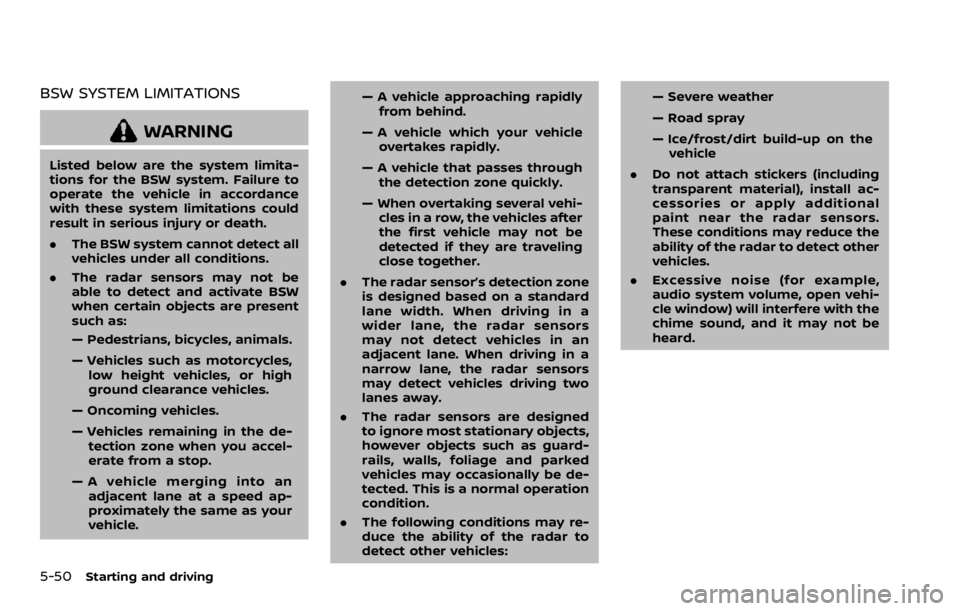 BSW SYSTEM LIMITATIONS

WARNING

Listed below are the system limitations for the BSW system. Failure to operate the vehicle in accordance with these system limitations could result in serious injury or death.

. The BSW system cannot detect all vehicles under all conditions.

. The radar sensors may not be able to detect and activate BSW when certain objects are present such as:

— Pedestrians, bicycles, animals.

— Vehicles such as motorcycles, low height vehicles, or high ground clearance vehicles.

— Oncoming vehicles.

— Vehicles remaining in the detection zone when you accelerate from a stop.

— A vehicle merging into an adjacent lane at a speed approximately the same as your vehicle.

— A vehicle approaching rapidly from behind.

— A vehicle which your vehicle overtakes rapidly.

— A vehicle that passes through the detection zone quickly.

— When overtaking several vehicles in a row, the vehicles after the first vehicle may not be detected if they are traveling close together.

. The radar sensor's detection zone is designed based on a standard lane width. When driving in a wider lane, the radar sensors may not detect vehicles in an adjacent lane. When driving in a narrow lane, the radar sensors may detect vehicles driving two lanes away.

. The radar sensors are designed to ignore most stationary objects, however objects such as guardrails, walls, foliage and parked vehicles may occasionally be detected. This is a normal operation condition.

. The following conditions may reduce the ability of the radar to detect other vehicles:

— Severe weather

— Road spray

— Ice/frost/dirt build-up on the vehicle

. Do not attach stickers (including transparent material), install accessories or apply additional paint near the radar sensors. These conditions may reduce the ability of the radar to detect other vehicles.

. Excessive noise (for example, audio system volume, open vehicle window) will interfere with the chime sound, and it may not be heard.

5-50 Starting and driving

carmanualsonline.info